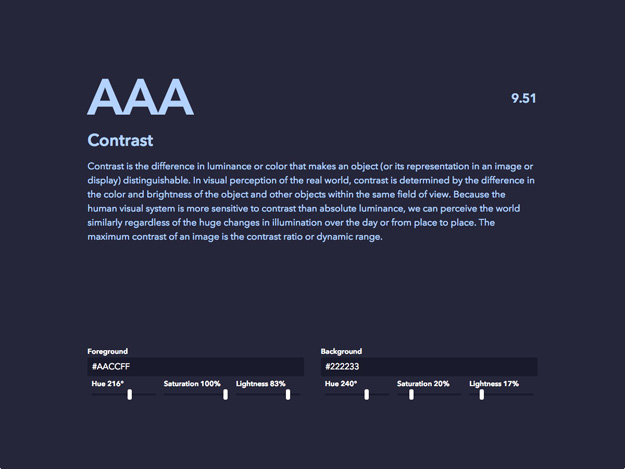 AAA

9.51

Contrast

Contrast is the difference in luminance or color that makes an object (or its representation in an image or display) distinguishable. In visual perception of the real world, contrast is determined by the difference in the color and brightness of the object and other objects within the same field of view. Because the human visual system is more sensitive to contrast than absolute luminance, we can perceive the world similarly regardless of the huge changes in illumination over the day or from place to place. The maximum contrast of an image is the contrast ratio or dynamic range.

Foreground

#AACCFF

Hue 216°

Saturation 100%

Lightness 83%

Background

#222233

Hue 240°

Saturation 20%

Lightness 17%